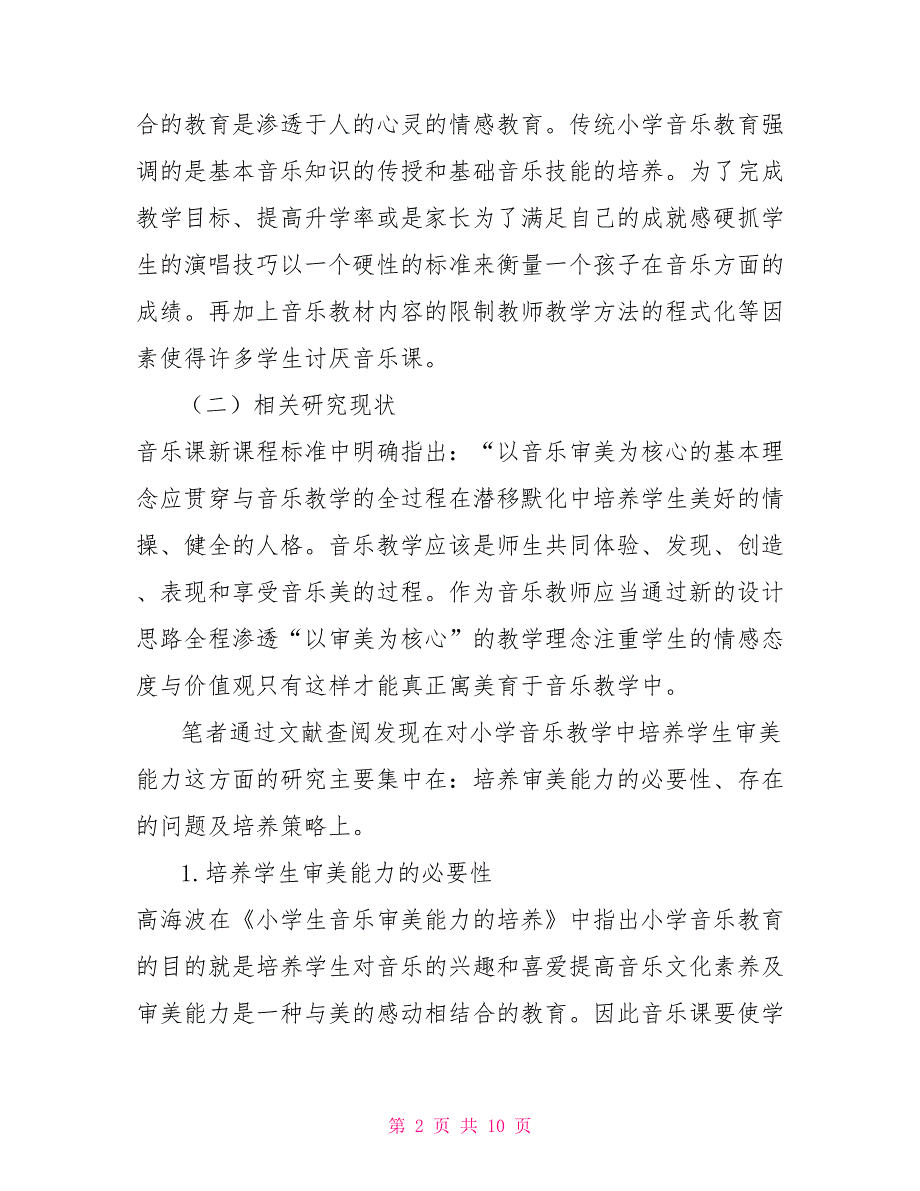 合的教育是渗透于人的心灵的情感教育。传统小学音乐教育强调的是基本音乐知识的传授和基础音乐技能的培养。为了完成教学目标、提高升学率或是家长为了满足自己的成就感硬抓学生的演唱技巧以一个硬性的标准来衡量一个孩子在音乐方面的成绩。再加上音乐教材内容的限制教师教学方法的程式化等因素使得许多学生讨厌音乐课。

（二）相关研究现状

音乐课新课程标准中明确指出：“以音乐审美为核心的基本理念应贯穿与音乐教学的全过程在潜移默化中培养学生美好的情操、健全的人格。音乐教学应该是师生共同体验、发现、创造、表现和享受音乐美的过程。作为音乐教师应当通过新的设计思路全程渗透“以审美为核心”的教学理念注重学生的情感态度与价值观只有这样才能真正寓美育于音乐教学中。

笔者通过文献查阅发现在对小学音乐教学中培养学生审美能力这方面的研究主要集中在：培养审美能力的必要性、存在的问题及培养策略上。

1. 培养学生审美能力的必要性

高海波在《小学生音乐审美能力的培养》中指出小学音乐教育的目的就是培养学生对音乐的兴趣和喜爱提高音乐文化素养及审美能力是一种与美的感动相结合的教育。因此音乐课要使学

第 2 页 共 10 页